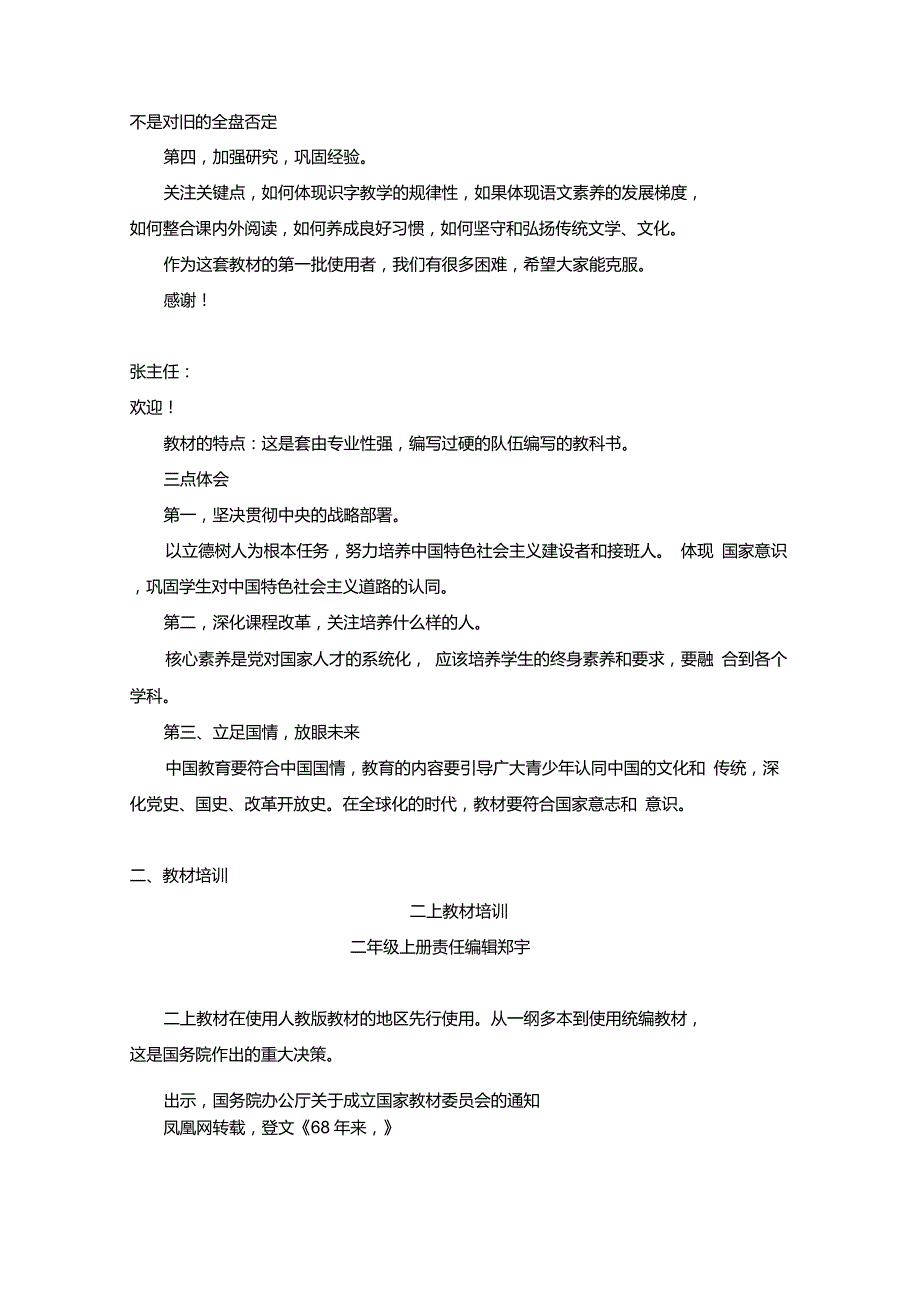 不是对旧的全盘否定

第四，加强研究，巩固经验。

关注关键点，如何体现识字教学的规律性，如果体现语文素养的发展梯度，如何整合课内外阅读，如何养成良好习惯，如何坚守和弘扬传统文学、文化。

作为这套教材的第一批使用者，我们有很多困难，希望大家能克服。

感谢！

张主任：

欢迎！

教材的特点：这是套由专业性强，编写过硬的队伍编写的教科书。

三点体会

第一，坚决贯彻中央的战略部署。

以立德树人为根本任务，努力培养中国特色社会主义建设者和接班人。 体现 国家意识，巩固学生对中国特色社会主义道路的认同。

第二，深化课程改革，关注培养什么样的人。

核心素养是党对国家人才的系统化， 应该培养学生的终身素养和要求，要融 合到各个学科。

第三、立足国情，放眼未来

中国教育要符合中国国情，教育的内容要引导广大青少年认同中国的文化和 传统，深化党史、国史、改革开放史。在全球化的时代，教材要符合国家意志和 意识。

二、教材培训

二上教材培训

二年级上册责任编辑郑宇

二上教材在使用人教版教材的地区先行使用。从一纲多本到使用统编教材，这是国务院作出的重大决策。

出示，国务院办公厅关于成立国家教材委员会的通知

凤凰网转载，登文《68 年来，》